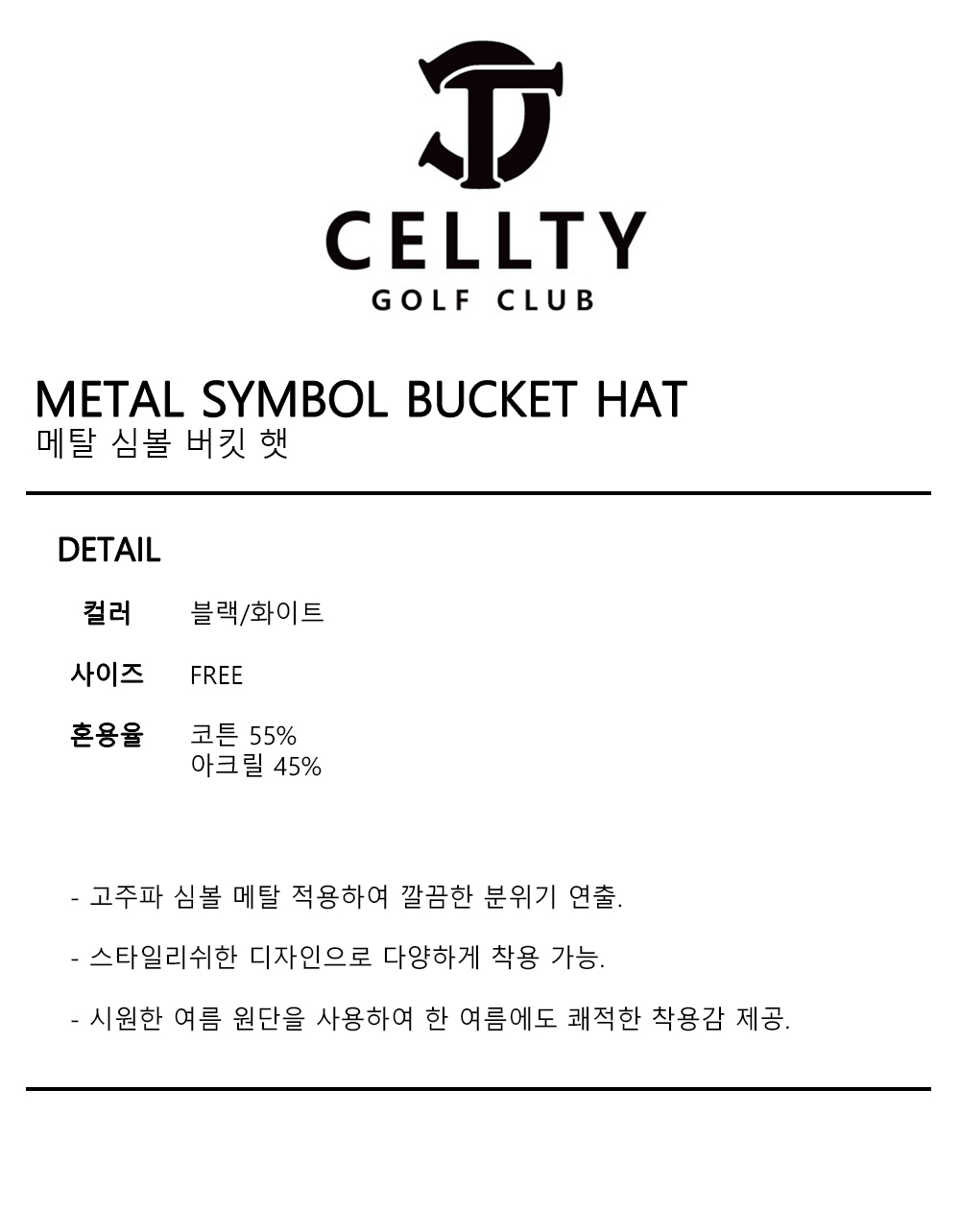 CELLTY
GOLF CLUB

METAL SYMBOL BUCKET HAT
메탈 심볼 버킷 햇

DETAIL

컬러 블랙/화이트

사이즈 FREE

혼용율 코튼 55%
아크릴 45%

- 고주파 심볼 메탈 적용하여 깔끔한 분위기 연출.

- 스타일리쉬한 디자인으로 다양하게 착용 가능.

- 시원한 여름 원단을 사용하여 한 여름에도 쾌적한 착용감 제공.